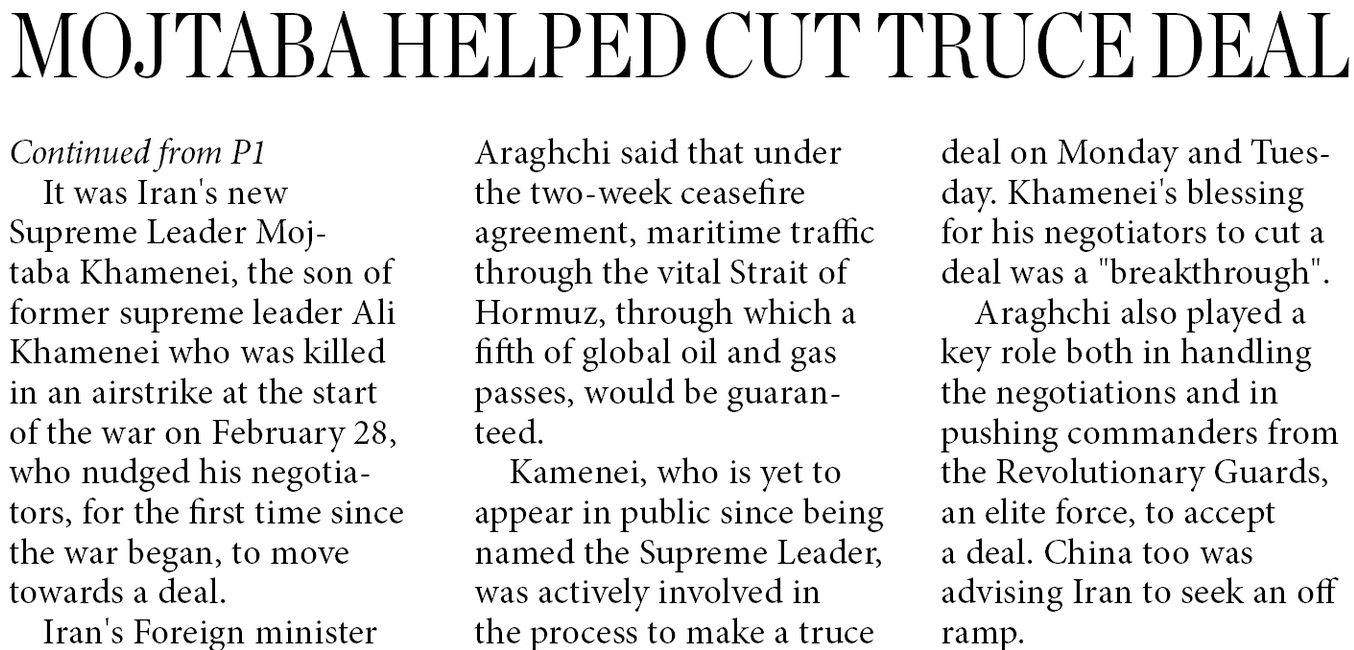 MOJTABA HELPED CUT TRUCE DEAL

Continued from P1

It was Iran's new Supreme Leader Mojtaba Khamenei, the son of former supreme leader Ali Khamenei who was killed in an airstrike at the start of the war on February 28, who nudged his negotiators, for the first time since the war began, to move towards a deal.

Iran's Foreign minister Araghchi said that under the two-week ceasefire agreement, maritime traffic through the vital Strait of Hormuz, through which a fifth of global oil and gas passes, would be guaranteed.

Kamenei, who is yet to appear in public since being named the Supreme Leader, was actively involved in the process to make a truce deal on Monday and Tuesday. Khamenei's blessing for his negotiators to cut a deal was a "breakthrough".

Araghchi also played a key role both in handling the negotiations and in pushing commanders from the Revolutionary Guards, an elite force, to accept a deal. China too was advising Iran to seek an off ramp.